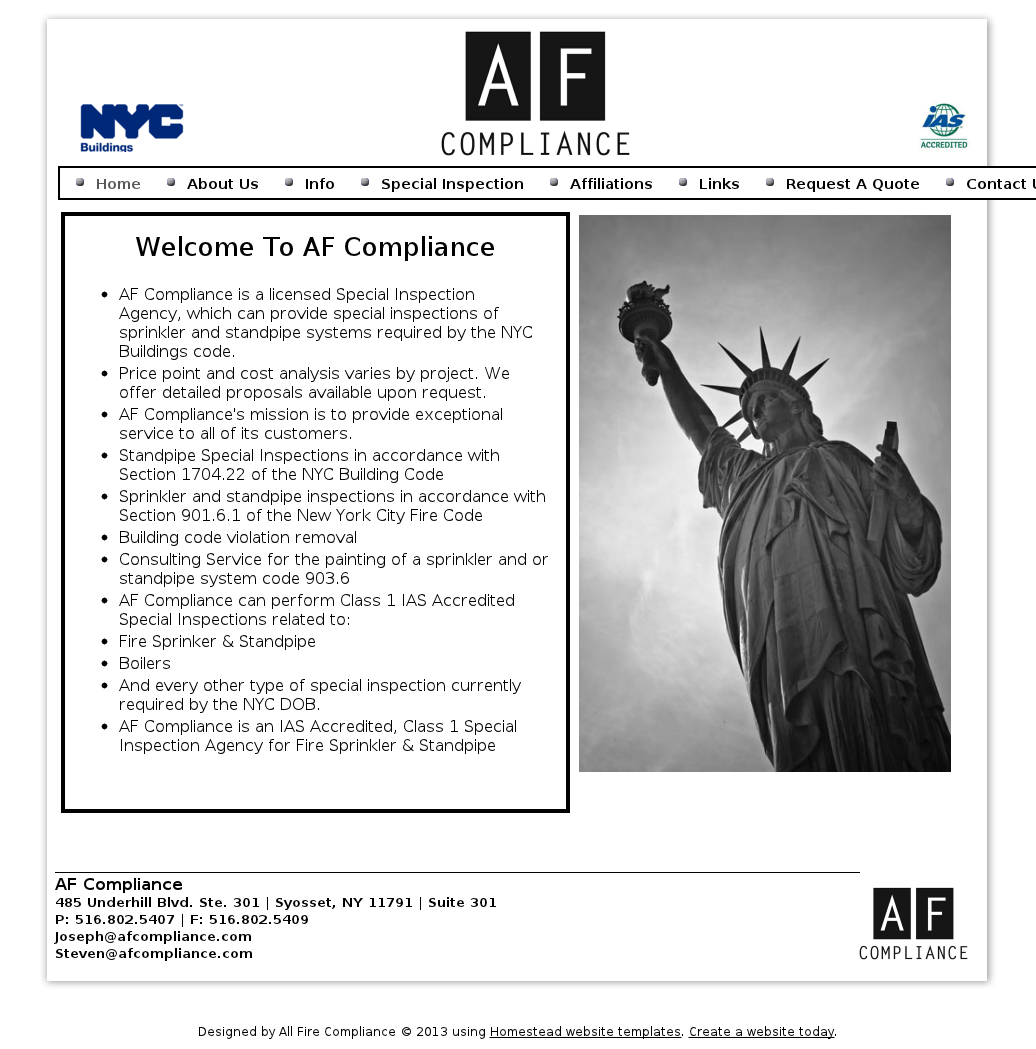 NYC Buildings

AF COMPLIANCE

IAS ACCREDITED

Home About Us Info Special Inspection Affiliations Links Request A Quote Contact U

Welcome To AF Compliance

- AF Compliance is a licensed Special Inspection Agency, which can provide special inspections of sprinkler and standpipe systems required by the NYC Buildings code.
- Price point and cost analysis varies by project. We offer detailed proposals available upon request.
- AF Compliance's mission is to provide exceptional service to all of its customers.
- Standpipe Special Inspections in accordance with Section 1704.22 of the NYC Building Code
- Sprinkler and standpipe inspections in accordance with Section 901.6.1 of the New York City Fire Code
- Building code violation removal
- Consulting Service for the painting of a sprinkler and or standpipe system code 903.6
- AF Compliance can perform Class 1 IAS Accredited Special Inspections related to:
- Fire Sprinker & Standpipe
- Boilers
- And every other type of special inspection currently required by the NYC DOB.
- AF Compliance is an IAS Accredited, Class 1 Special Inspection Agency for Fire Sprinkler & Standpipe

AF Compliance
485 Underhill Blvd. Ste. 301 | Syosset, NY 11791 | Suite 301
P: 516.802.5407 | F: 516.802.5409
Joseph@afcompliance.com
Steven@afcompliance.com

AF COMPLIANCE

Designed by All Fire Compliance © 2013 using Homestead website templates. Create a website today.